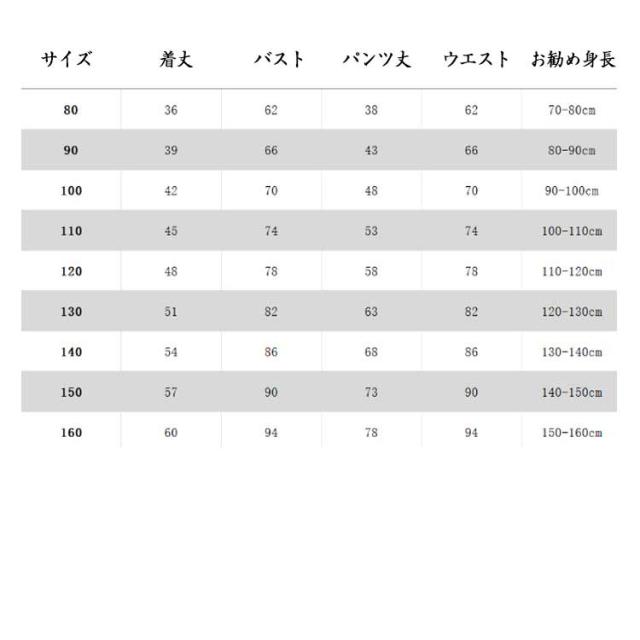 | サイズ | 着丈 | バスト | パンツ丈 | ウエスト | お勧め身長 |
|---|---|---|---|---|---|
| 80 | 36 | 62 | 38 | 62 | 70-80cm |
| 90 | 39 | 66 | 43 | 66 | 80-90cm |
| 100 | 42 | 70 | 48 | 70 | 90-100cm |
| 110 | 45 | 74 | 53 | 74 | 100-110cm |
| 120 | 48 | 78 | 58 | 78 | 110-120cm |
| 130 | 51 | 82 | 63 | 82 | 120-130cm |
| 140 | 54 | 86 | 68 | 86 | 130-140cm |
| 150 | 57 | 90 | 73 | 90 | 140-150cm |
| 160 | 60 | 94 | 78 | 94 | 150-160cm |